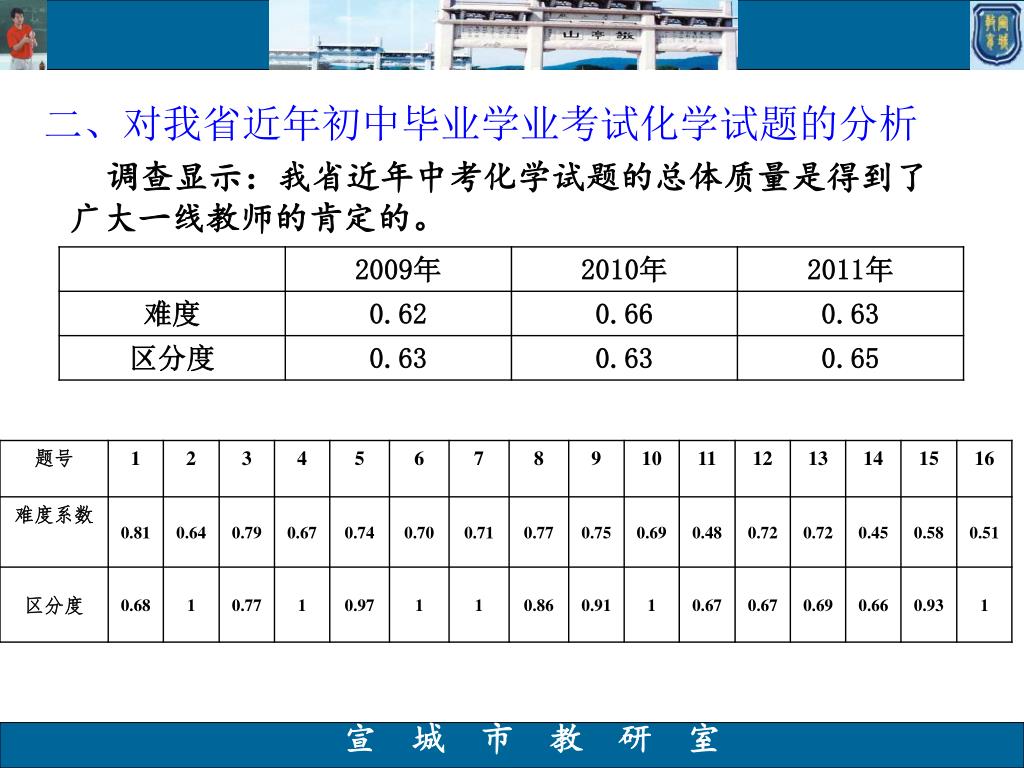 二、对我省近年初中毕业学业考试化学试题的分析

调查显示：我省近年中考化学试题的总体质量是得到了广大一线教师的肯定的。

|  | 2009年 | 2010年 | 2011年 |
|---|---|---|---|
| 难度 | 0.62 | 0.66 | 0.63 |
| 区分度 | 0.63 | 0.63 | 0.65 |

| 题号 | 1 | 2 | 3 | 4 | 5 | 6 | 7 | 8 | 9 | 10 | 11 | 12 | 13 | 14 | 15 | 16 |
|---|---|---|---|---|---|---|---|---|---|---|---|---|---|---|---|---|
| 难度系数 | 0.81 | 0.64 | 0.79 | 0.67 | 0.74 | 0.70 | 0.71 | 0.77 | 0.75 | 0.69 | 0.48 | 0.72 | 0.72 | 0.45 | 0.58 | 0.51 |
| 区分度 | 0.68 | 1 | 0.77 | 1 | 0.97 | 1 | 1 | 0.86 | 0.91 | 1 | 0.67 | 0.67 | 0.69 | 0.66 | 0.93 | 1 |

宣 城 市 教 研 室